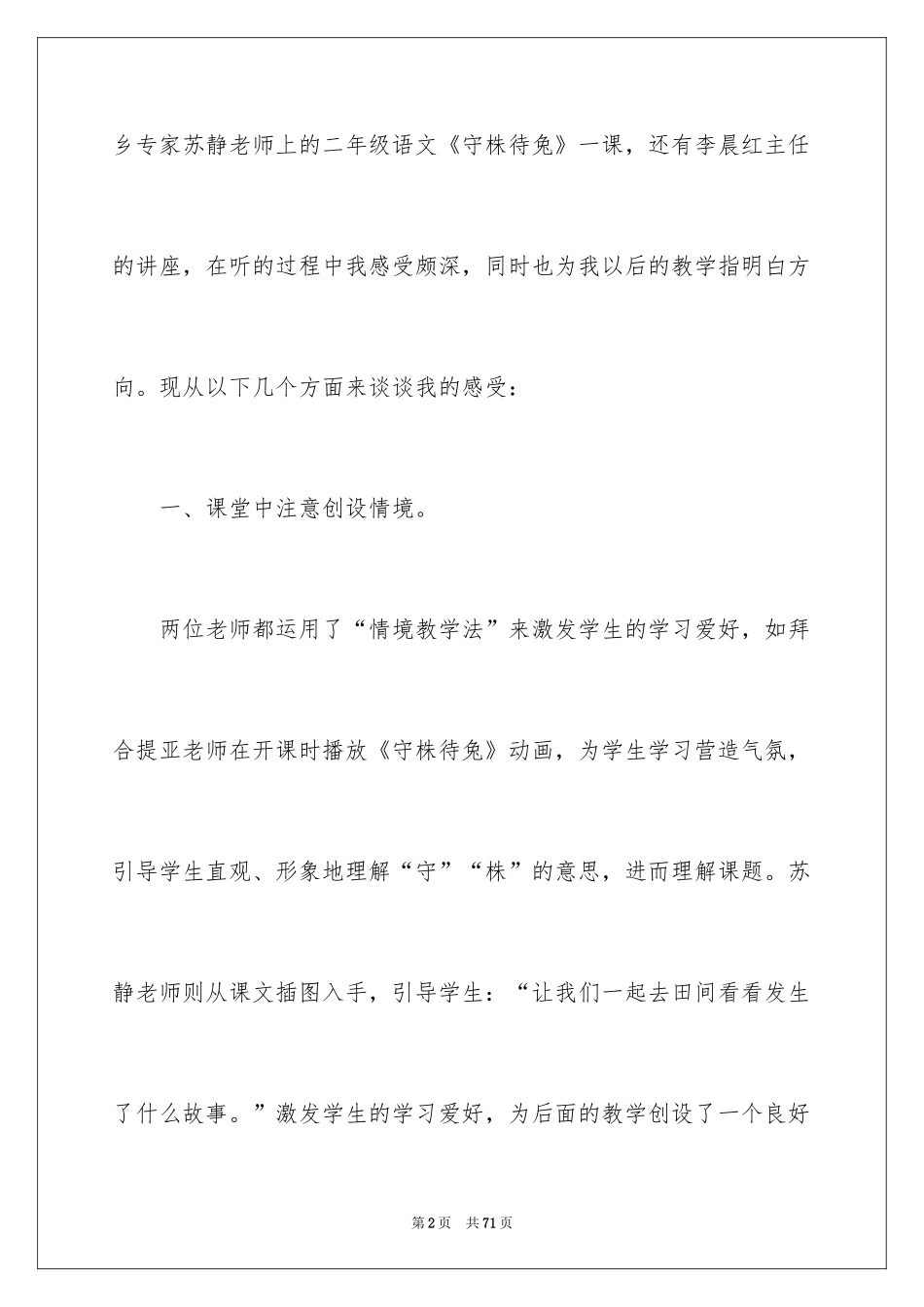 乡专家苏静老师上的二年级语文《守株待兔》一课，还有李晨红主任的讲座，在听的过程中我感受颇深，同时也为我以后的教学指明白方向。现从以下几个方面来谈谈我的感受：

一、课堂中注意创设情境。

两位老师都运用了“情境教学法”来激发学生的学习爱好，如拜合提亚老师在开课时播放《守株待兔》动画，为学生学习营造气氛，引导学生直观、形象地理解“守”“株”的意思，进而理解课题。苏静老师则从课文插图入手，引导学生：“让我们一起去田间看看发生了什么故事。”激发学生的学习爱好，为后面的教学创设了一个良好

第2页 共71页